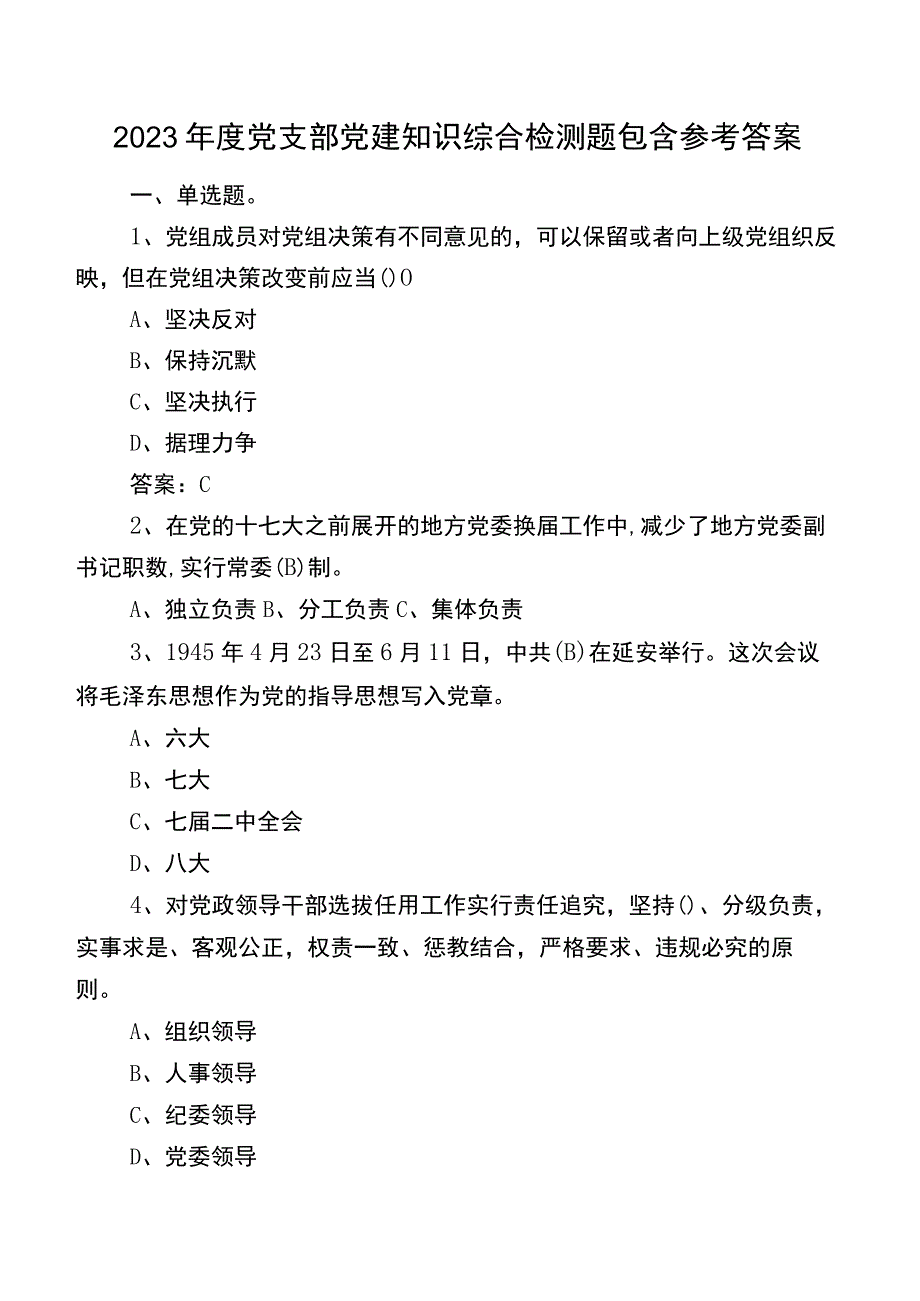 2023年度党支部党建知识综合检测题包含参考答案

一、单选题。

1、党组成员对党组决策有不同意见的，可以保留或者向上级党组织反映，但在党组决策改变前应当()O

A、坚决反对

B、保持沉默

C、坚决执行

D、据理力争

答案：C

2、在党的十七大之前展开的地方党委换届工作中,减少了地方党委副书记职数,实行常委(B)制。

A、独立负责 B、分工负责 C、集体负责

3、1945年4月23日至6月11日，中共(B)在延安举行。这次会议将毛泽东思想作为党的指导思想写入党章。

A、六大

B、七大

C、七届二中全会

D、八大

4、对党政领导干部选拔任用工作实行责任追究，坚持()、分级负责，实事求是、客观公正，权责一致、惩教结合，严格要求、违规必究的原则。

A、组织领导

B、人事领导

C、纪委领导

D、党委领导